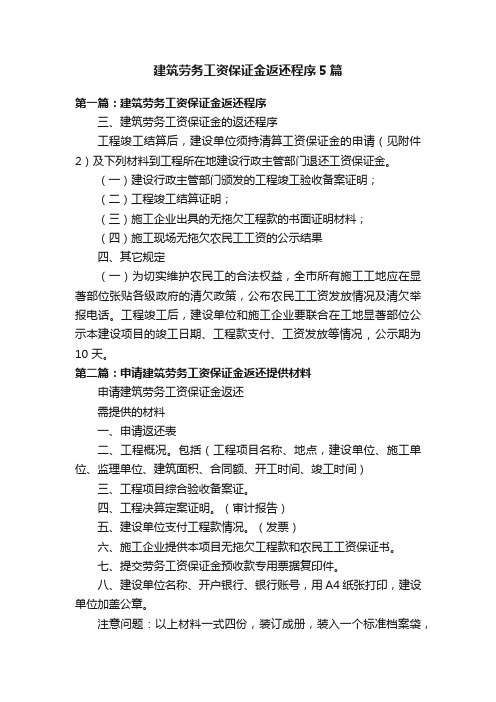 建筑劳务工资保证金返还程序5篇

第一篇：建筑劳务工资保证金返还程序

三、建筑劳务工资保证金的返还程序

工程竣工结算后，建设单位须持清算工资保证金的申请（见附件2）及下列材料到工程所在地建设行政主管部门退还工资保证金。

（一）建设行政主管部门颁发的工程竣工验收备案证明；

（二）工程竣工结算证明；

（三）施工企业出具的无拖欠工程款的书面证明材料；

（四）施工现场无拖欠农民工工资的公示结果

四、其它规定

（一）为切实维护农民工的合法权益，全市所有施工工地应在显著部位张贴各级政府的清欠政策，公布农民工工资发放情况及清欠举报电话。工程竣工后，建设单位和施工企业要联合在工地显著部位公示本建设项目的竣工日期、工程款支付、工资发放等情况，公示期为10天。

第二篇：申请建筑劳务工资保证金返还提供材料

申请建筑劳务工资保证金返还

需提供的材料

一、申请返还表

二、工程概况。包括（工程项目名称、地点，建设单位、施工单位、监理单位、建筑面积、合同额、开工时间、竣工时间）

三、工程项目综合验收备案证。

四、工程决算定案证明。（审计报告）

五、建设单位支付工程款情况。（发票）

六、施工企业提供本项目无拖欠工程款和农民工工资保证书。

七、提交劳务工资保证金预收款专用票据复印件。

八、建设单位名称、开户银行、银行账号，用A4纸张打印，建设单位加盖公章。

注意问题：以上材料一式四份，装订成册，装入一个标准档案袋，